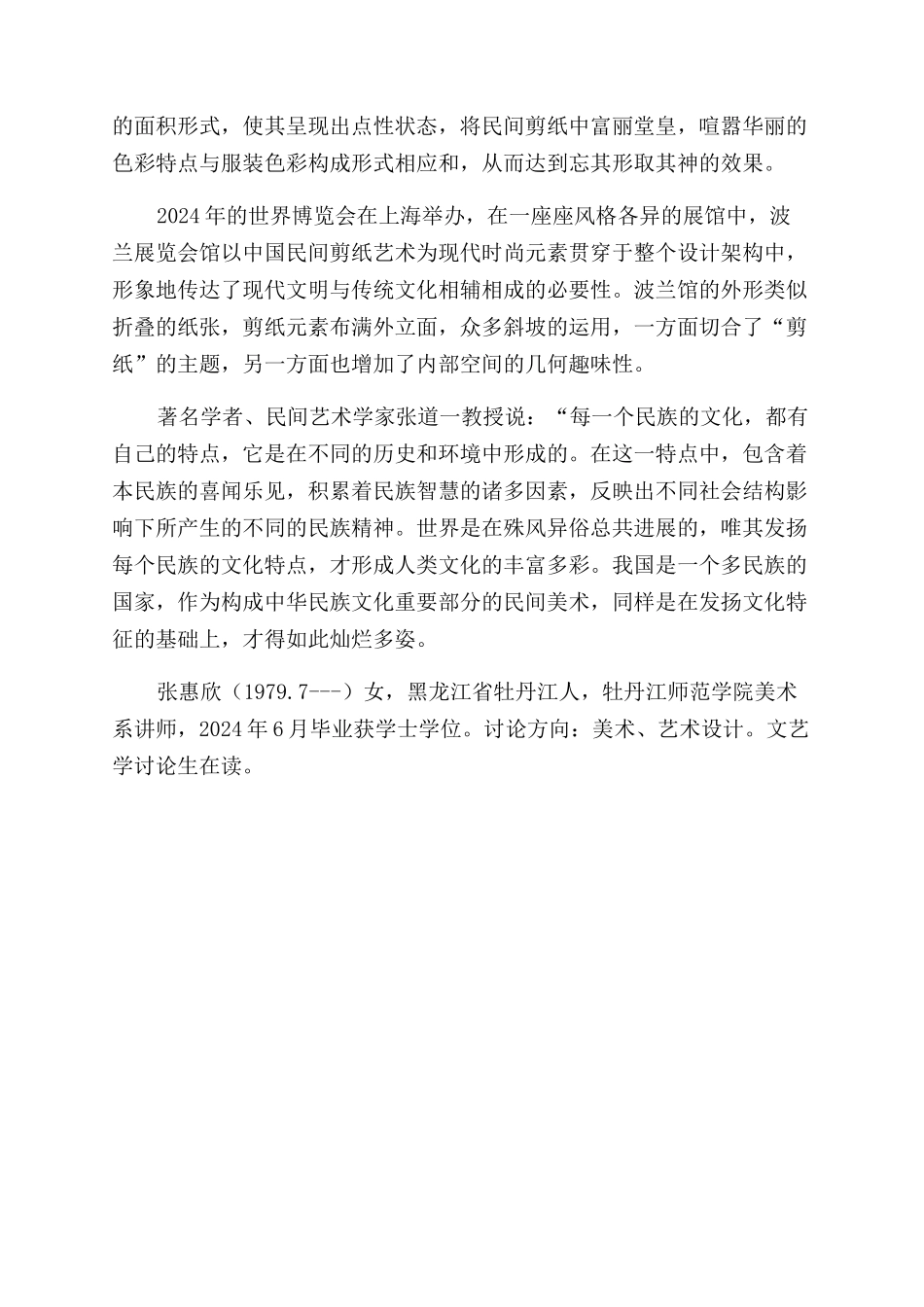 的面积形式，使其呈现出点性状态，将民间剪纸中富丽堂皇，喧嚣华丽的色彩特点与服装色彩构成形式相应和，从而达到忘其形取其神的效果。

2024年的世界博览会在上海举办，在一座座风格各异的展馆中，波兰展览会馆以中国民间剪纸艺术为现代时尚元素贯穿于整个设计架构中，形象地传达了现代文明与传统文化相辅相成的必要性。波兰馆的外形类似折叠的纸张，剪纸元素布满外立面，众多斜坡的运用，一方面切合了“剪纸”的主题，另一方面也增加了内部空间的几何趣味性。

著名学者、民间艺术学家张道一教授说：“每一个民族的文化，都有自己的特点，它是在不同的历史和环境中形成的。在这一特点中，包含着本民族的喜闻乐见，积累着民族智慧的诸多因素，反映出不同社会结构影响下所产生的不同的民族精神。世界是在殊风异俗总共进展的，唯其发扬每个民族的文化特点，才形成人类文化的丰富多彩。我国是一个多民族的国家，作为构成中华民族文化重要部分的民间美术，同样是在发扬文化特征的基础上，才得如此灿烂多姿。

张惠欣（1979.7---）女，黑龙江省牡丹江人，牡丹江师范学院美术系讲师，2024年6月毕业获学士学位。讨论方向：美术、艺术设计。文艺学讨论生在读。